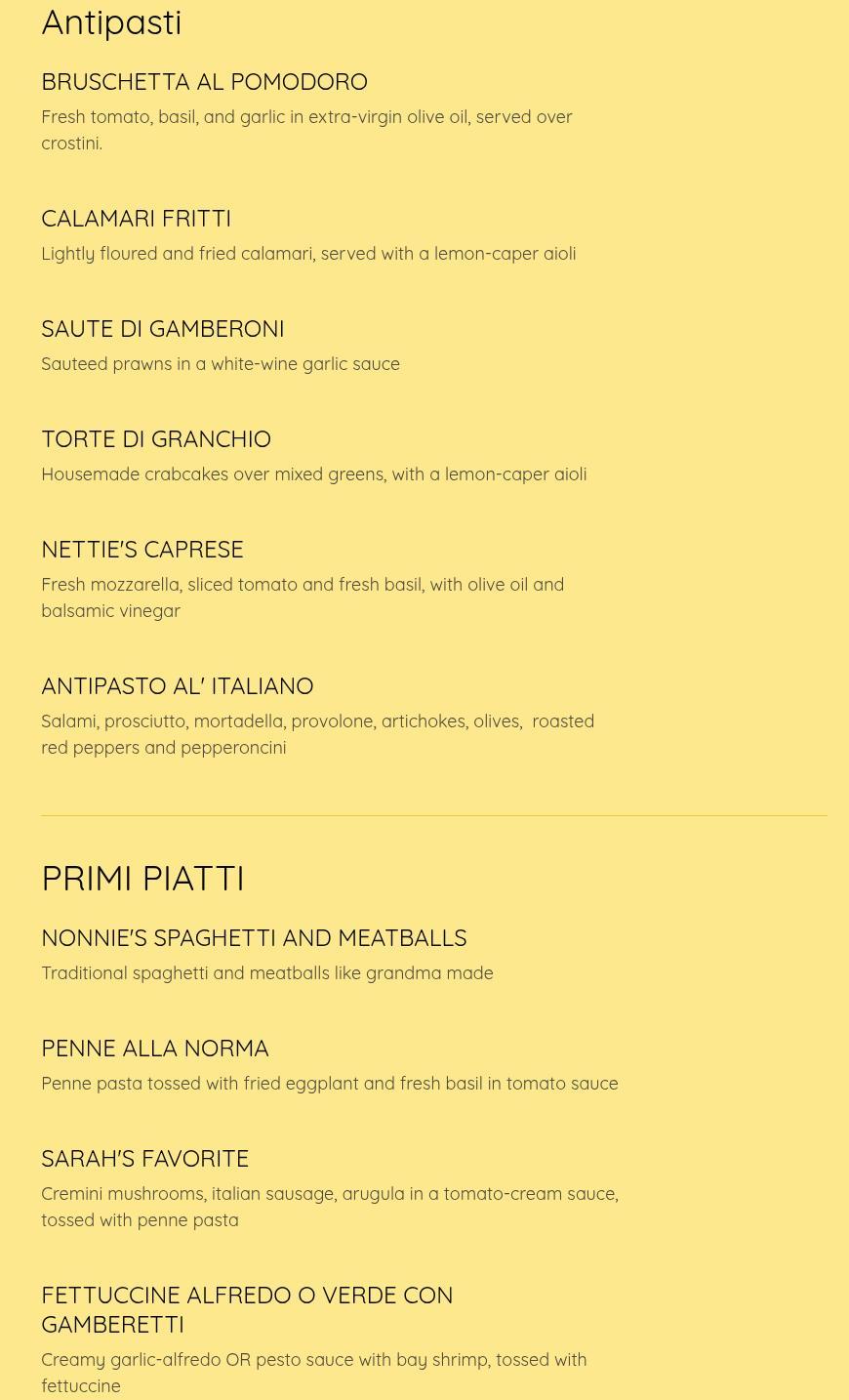 Antipasti

BRUSCHETTA AL POMODORO

Fresh tomato, basil, and garlic in extra-virgin olive oil, served over crostini.

CALAMARI FRITTI

Lightly floured and fried calamari, served with a lemon-caper aioli

SAUTE DI GAMBERONI

Sauteed prawns in a white-wine garlic sauce

TORTE DI GRANCHIO

Housemade crabcakes over mixed greens, with a lemon-caper aioli

NETTIE'S CAPRESE

Fresh mozzarella, sliced tomato and fresh basil, with olive oil and balsamic vinegar

ANTIPASTO AL' ITALIANO

Salami, prosciutto, mortadella, provolone, artichokes, olives, roasted red peppers and pepperoncini

PRIMI PIATTI

NONNIE'S SPAGHETTI AND MEATBALLS

Traditional spaghetti and meatballs like grandma made

PENNE ALLA NORMA

Penne pasta tossed with fried eggplant and fresh basil in tomato sauce

SARAH'S FAVORITE

Cremini mushrooms, italian sausage, arugula in a tomato-cream sauce, tossed with penne pasta

FETTUCCINE ALFREDO O VERDE CON GAMBERETTI

Creamy garlic-alfredo OR pesto sauce with bay shrimp, tossed with fettuccine